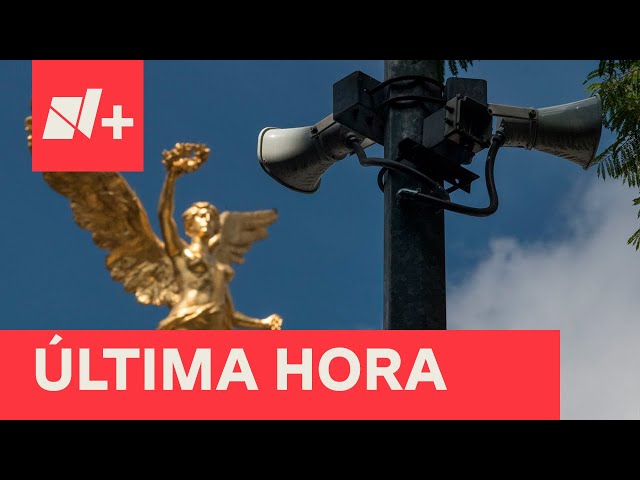 N+

ÚLTIMA HORA